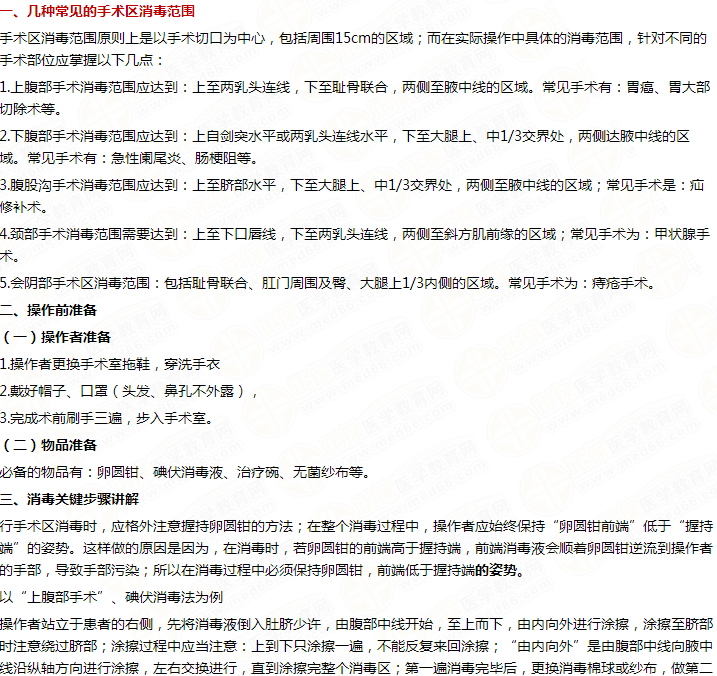 一、几种常见的手术区消毒范围

手术区消毒范围原则上是以手术切口为中心，包括周围15cm的区域；而在实际操作中具体的消毒范围，针对不同的手术部位应掌握以下几点：

1.上腹部手术消毒范围应达到：上至两乳头连线，下至耻骨联合，两侧至腋中线的区域。常见手术有：胃癌、胃大部切除术等。

2.下腹部手术消毒范围应达到：上自剑突水平或两乳头连线水平，下至大腿上、中1/3交界处，两侧达腋中线的区域。常见手术有：急性阑尾炎、肠梗阻等。

3.腹股沟手术消毒范围应达到：上至脐部水平，下至大腿上、中1/3交界处，两侧至腋中线的区域；常见手术是：疝修补术。

4.颈部手术消毒范围需要达到：上至下口唇线，下至两乳头连线，两侧至斜方肌前缘的区域；常见手术为：甲状腺手术。

5.会阴部手术区消毒范围：包括耻骨联合、肛门周围及臀、大腿上1/3内侧的区域。常见手术为：痔疮手术。

二、操作前准备

（一）操作者准备

1.操作者更换手术室拖鞋，穿洗手衣

2.戴好帽子、口罩（头发、鼻孔不外露），

3.完成术前刷手三遍，步入手术室。

（二）物品准备

必备的物品有：卵圆钳、碘伏消毒液、治疗碗、无菌纱布等。

三、消毒关键步骤讲解

行手术区消毒时，应格外注意握持卵圆钳的方法；在整个消毒过程中，操作者应始终保持“卵圆钳前端”低于“握持端”的姿势。这样做的原因是因为，在消毒时，若卵圆钳的前端高于握持端，前端消毒液会顺着卵圆钳逆流到操作者的手部，导致手部污染；所以在消毒过程中必须保持卵圆钳，前端低于握持端的姿势。

以“上腹部手术”、碘伏消毒法为例

操作者站立于患者的右侧，先将消毒液倒入肚脐少许，由腹部中线开始，至上而下，由内向外进行涂擦，涂擦至脐部时注意绕过脐部；涂擦过程中应当注意：上到下只涂擦一遍，不能反复来回涂擦；“由内向外”是由腹部中线向腋中线沿纵轴方向进行涂擦，左右交换进行，直到涂擦完整个消毒区；第一遍消毒完毕后，更换消毒棉球或纱布，做第二